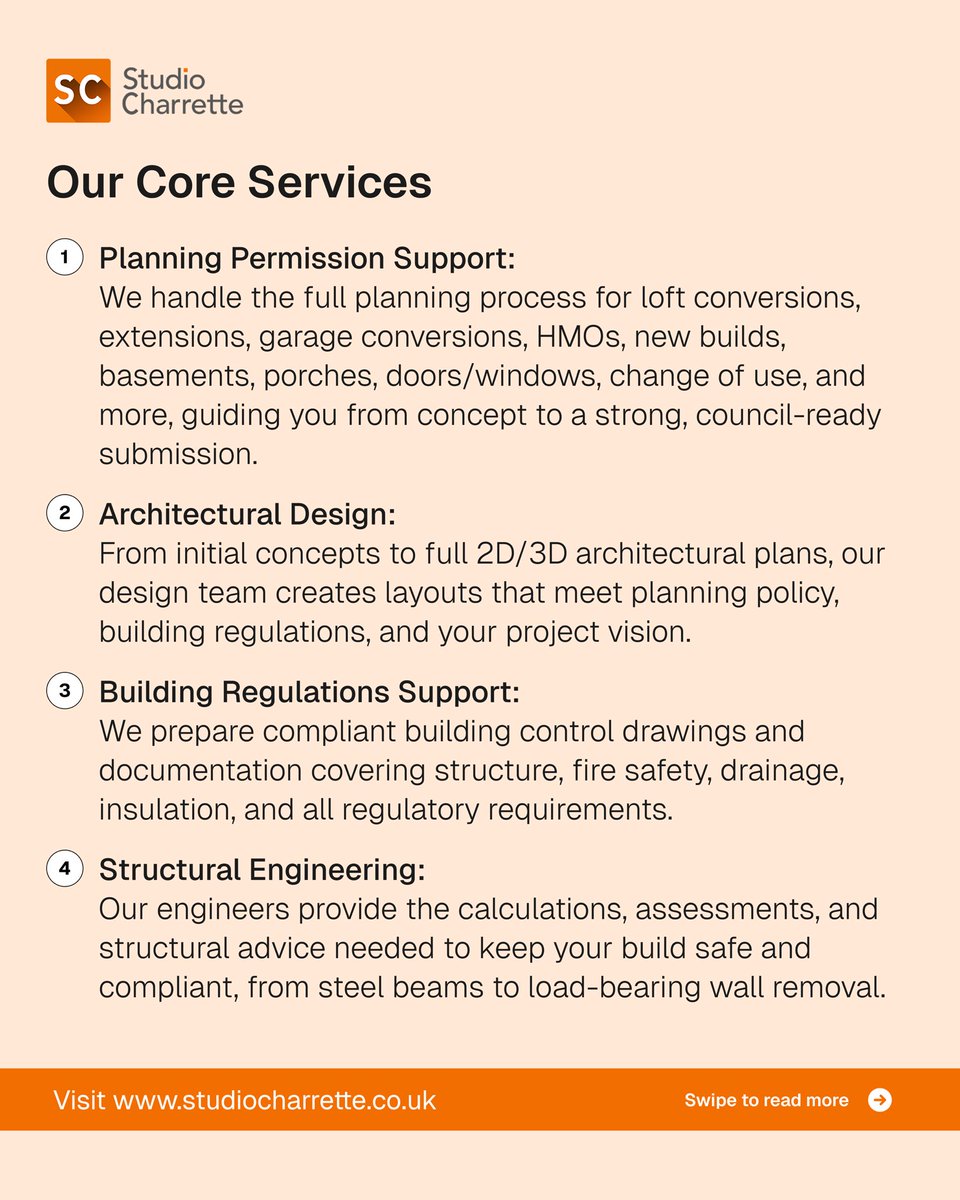 SC Studio Charrette

Our Core Services

1 Planning Permission Support:
We handle the full planning process for loft conversions, extensions, garage conversions, HMOs, new builds, basements, porches, doors/windows, change of use, and more, guiding you from concept to a strong, council-ready submission.

2 Architectural Design:
From initial concepts to full 2D/3D architectural plans, our design team creates layouts that meet planning policy, building regulations, and your project vision.

3 Building Regulations Support:
We prepare compliant building control drawings and documentation covering structure, fire safety, drainage, insulation, and all regulatory requirements.

4 Structural Engineering:
Our engineers provide the calculations, assessments, and structural advice needed to keep your build safe and compliant, from steel beams to load-bearing wall removal.

Visit www.studiocharrette.co.uk

Swipe to read more